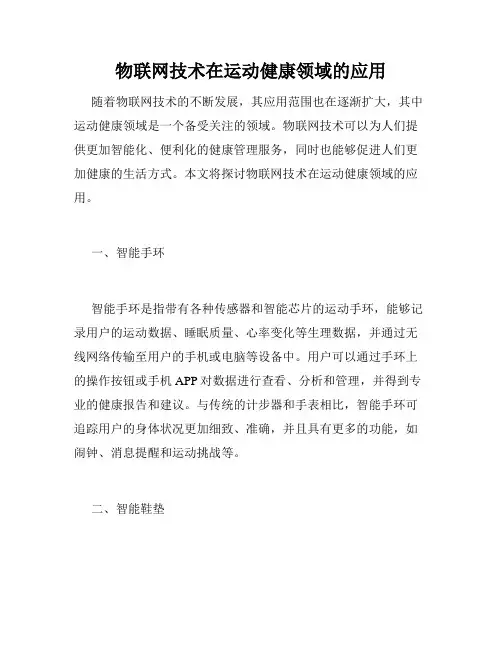 物联网技术在运动健康领域的应用

随着物联网技术的不断发展，其应用范围也在逐渐扩大，其中运动健康领域是一个备受关注的领域。物联网技术可以为人们提供更加智能化、便利化的健康管理服务，同时也能够促进人们更加健康的生活方式。本文将探讨物联网技术在运动健康领域的应用。

一、智能手环

智能手环是指带有各种传感器和智能芯片的运动手环，能够记录用户的运动数据、睡眠质量、心率变化等生理数据，并通过无线网络传输至用户的手机或电脑等设备中。用户可以通过手环上的操作按钮或手机 APP 对数据进行查看、分析和管理，并得到专业的健康报告和建议。与传统的计步器和手表相比，智能手环可追踪用户的身体状况更加细致、准确，并且具有更多的功能，如闹钟、消息提醒和运动挑战等。

二、智能鞋垫